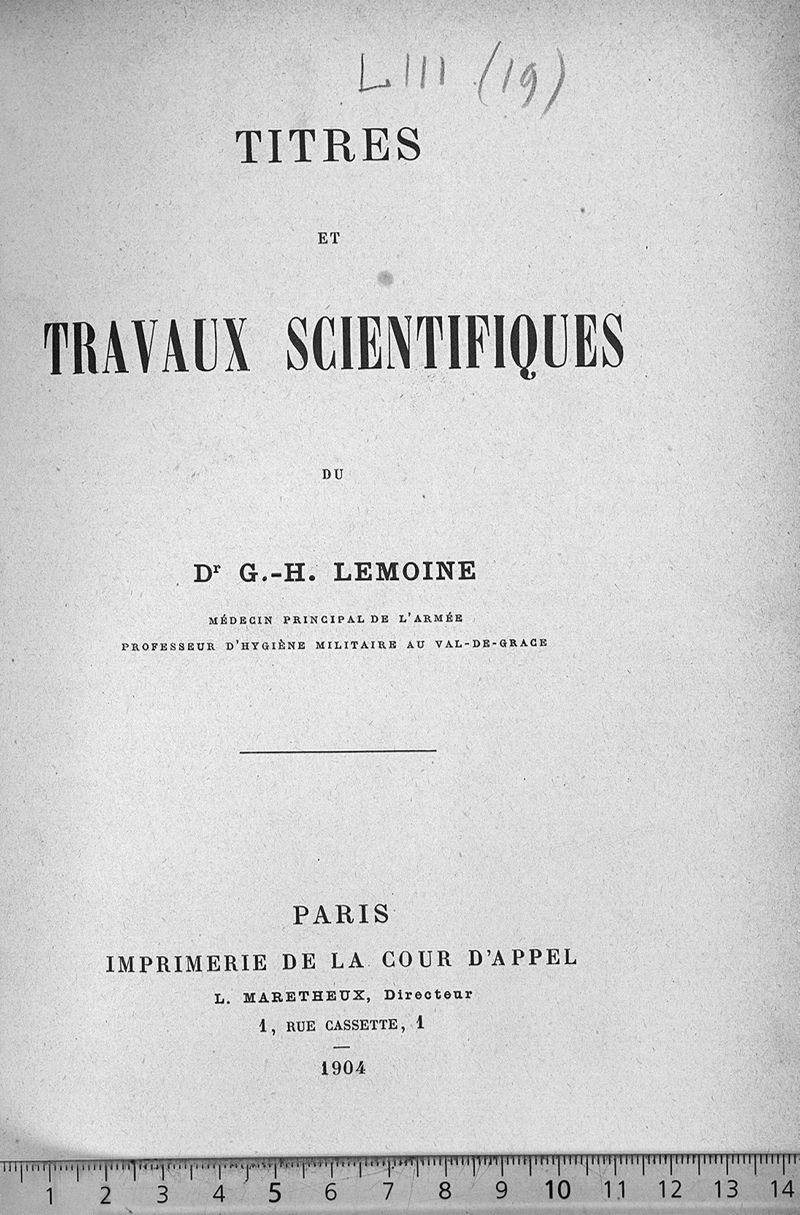 L III (19)

TITRES

ET

TRAVAUX SCIENTIFIQUES

DU

Dr G.-H. LEMOINE

MÉDECIN PRINCIPAL DE L'ARMÉE
PROFESSEUR D'HYGIÈNE MILITAIRE AU VAL-DE-GRACE

PARIS
IMPRIMERIE DE LA COUR D'APPEL
L. MARETHEUX, Directeur
1, RUE CASSETTE, 1

1904

1 2 3 4 5 6 7 8 9 10 11 12 13 14